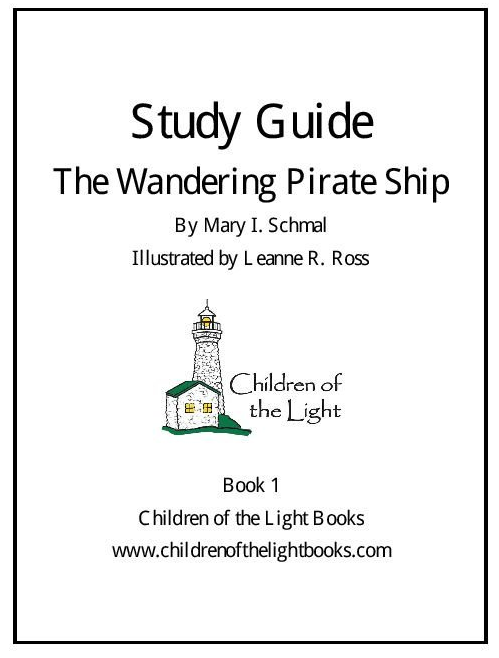 Study Guide

The Wandering Pirate Ship

By Mary I. Schmal

Illustrated by Leanne R. Ross

Children of the Light

Book 1

Children of the Light Books

www.childrenofthelightbooks.com